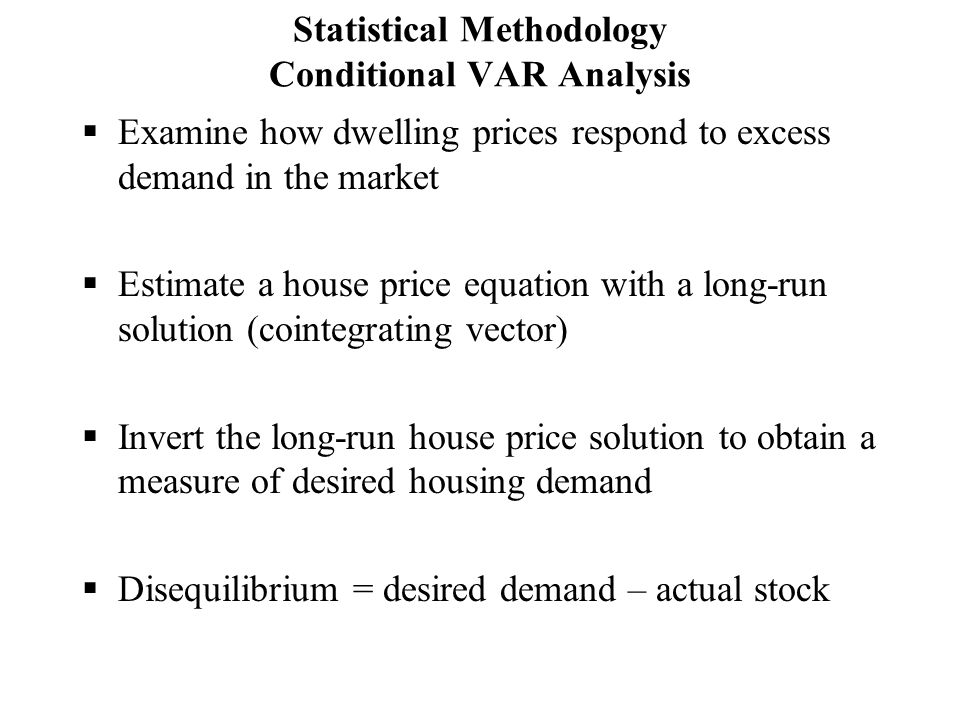 Statistical Methodology
Conditional VAR Analysis

▪ Examine how dwelling prices respond to excess demand in the market

▪ Estimate a house price equation with a long-run solution (cointegrating vector)

▪ Invert the long-run house price solution to obtain a measure of desired housing demand

▪ Disequilibrium = desired demand – actual stock